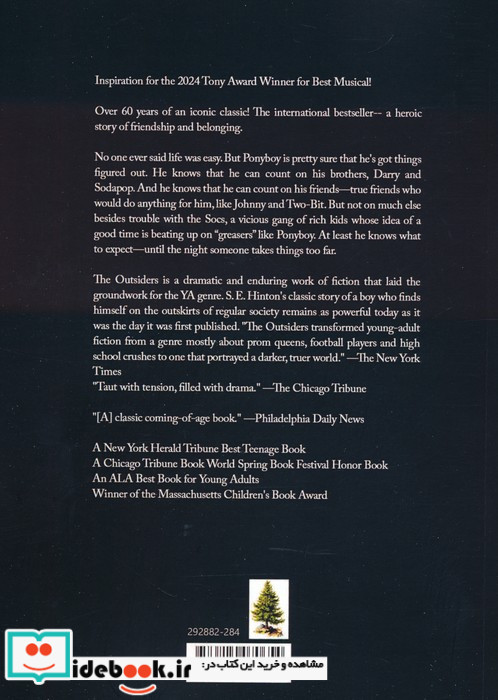 Inspiration for the 2024 Tony Award Winner for Best Musical!

Over 60 years of an iconic classic! The international bestseller-- a heroic story of friendship and belonging.

No one ever said life was easy. But Ponyboy is pretty sure that he's got things figured out. He knows that he can count on his brothers, Darry and Sodapop. And he knows that he can count on his friends—true friends who would do anything for him, like Johnny and Two-Bit. But not on much else besides trouble with the Socs, a vicious gang of rich kids whose idea of a good time is beating up on "greasers" like Ponyboy. At least he knows what to expect—until the night someone takes things too far.

The Outsiders is a dramatic and enduring work of fiction that laid the groundwork for the YA genre. S. E. Hinton's classic story of a boy who finds himself on the outskirts of regular society remains as powerful today as it was the day it was first published. "The Outsiders transformed young-adult fiction from a genre mostly about prom queens, football players and high school crushes to one that portrayed a darker, truer world." —The New York Times
"Taut with tension, filled with drama." —The Chicago Tribune

"[A] classic coming-of-age book." —Philadelphia Daily News

A New York Herald Tribune Best Teenage Book
A Chicago Tribune Book World Spring Book Festival Honor Book
An ALA Best Book for Young Adults
Winner of the Massachusetts Children's Book Award

292882-284

idebook.ir مشاهده و خرید این کتاب در: